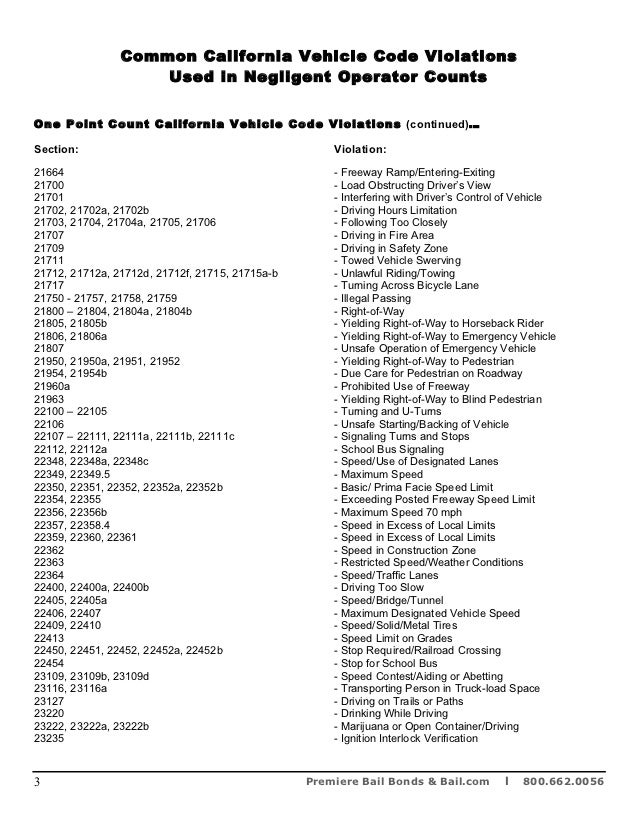 Common California Vehicle Code Violations
Used in Negligent Operator Counts

One Point Count California Vehicle Code Violations (continued)...

| Section: | Violation: |
|---|---|
| 21664 | - Freeway Ramp/Entering-Exiting |
| 21700 | - Load Obstructing Driver's View |
| 21701 | - Interfering with Driver's Control of Vehicle |
| 21702, 21702a, 21702b | - Driving Hours Limitation |
| 21703, 21704, 21704a, 21705, 21706 | - Following Too Closely |
| 21707 | - Driving in Fire Area |
| 21709 | - Driving in Safety Zone |
| 21711 | - Towed Vehicle Swerving |
| 21712, 21712a, 21712d, 21712f, 21715, 21715a-b | - Unlawful Riding/Towing |
| 21717 | - Turning Across Bicycle Lane |
| 21750 - 21757, 21758, 21759 | - Illegal Passing |
| 21800 – 21804, 21804a, 21804b | - Right-of-Way |
| 21805, 21805b | - Yielding Right-of-Way to Horseback Rider |
| 21806, 21806a | - Yielding Right-of-Way to Emergency Vehicle |
| 21807 | - Unsafe Operation of Emergency Vehicle |
| 21950, 21950a, 21951, 21952 | - Yielding Right-of-Way to Pedestrian |
| 21954, 21954b | - Due Care for Pedestrian on Roadway |
| 21960a | - Prohibited Use of Freeway |
| 21963 | - Yielding Right-of-Way to Blind Pedestrian |
| 22100 – 22105 | - Turning and U-Turns |
| 22106 | - Unsafe Starting/Backing of Vehicle |
| 22107 – 22111, 22111a, 22111b, 22111c | - Signaling Turns and Stops |
| 22112, 22112a | - School Bus Signaling |
| 22348, 22348a, 22348c | - Speed/Use of Designated Lanes |
| 22349, 22349.5 | - Maximum Speed |
| 22350, 22351, 22352, 22352a, 22352b | - Basic/ Prima Facie Speed Limit |
| 22354, 22355 | - Exceeding Posted Freeway Speed Limit |
| 22356, 22356b | - Maximum Speed 70 mph |
| 22357, 22358.4 | - Speed in Excess of Local Limits |
| 22359, 22360, 22361 | - Speed in Excess of Local Limits |
| 22362 | - Speed in Construction Zone |
| 22363 | - Restricted Speed/Weather Conditions |
| 22364 | - Speed/Traffic Lanes |
| 22400, 22400a, 22400b | - Driving Too Slow |
| 22405, 22405a | - Speed/Bridge/Tunnel |
| 22406, 22407 | - Maximum Designated Vehicle Speed |
| 22409, 22410 | - Speed/Solid/Metal Tires |
| 22413 | - Speed Limit on Grades |
| 22450, 22451, 22452, 22452a, 22452b | - Stop Required/Railroad Crossing |
| 22454 | - Stop for School Bus |
| 23109, 23109b, 23109d | - Speed Contest/Aiding or Abetting |
| 23116, 23116a | - Transporting Person in Truck-load Space |
| 23127 | - Driving on Trails or Paths |
| 23220 | - Drinking While Driving |
| 23222, 23222a, 23222b | - Marijuana or Open Container/Driving |
| 23235 | - Ignition Interlock Verification |

3 Premiere Bail Bonds & Bail.com | 800.662.0056